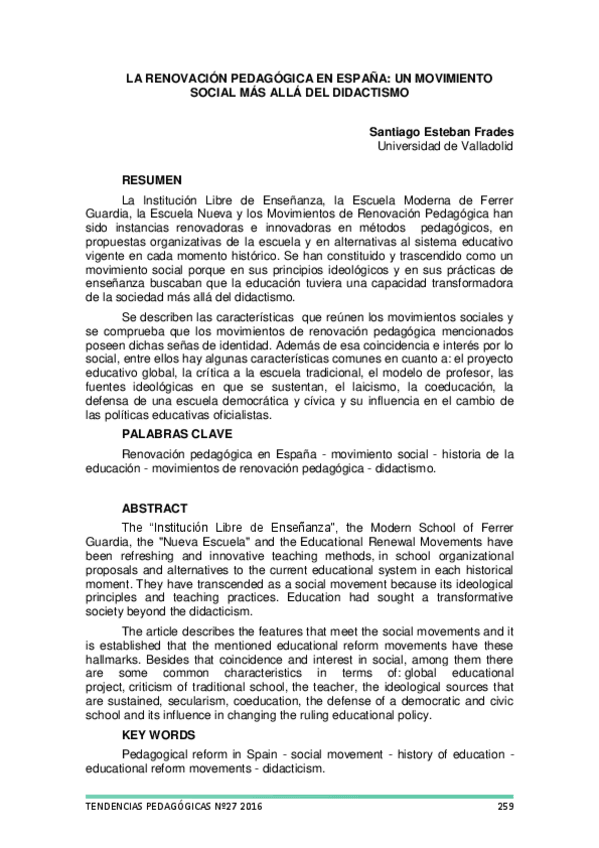 LA RENOVACIÓN PEDAGÓGICA EN ESPAÑA: UN MOVIMIENTO SOCIAL MÁS ALLÁ DEL DIDACTISMO

Santiago Esteban Frades
Universidad de Valladolid

RESUMEN

La Institución Libre de Enseñanza, la Escuela Moderna de Ferrer Guardia, la Escuela Nueva y los Movimientos de Renovación Pedagógica han sido instancias renovadoras e innovadoras en métodos pedagógicos, en propuestas organizativas de la escuela y en alternativas al sistema educativo vigente en cada momento histórico. Se han constituido y trascendido como un movimiento social porque en sus principios ideológicos y en sus prácticas de enseñanza buscaban que la educación tuviera una capacidad transformadora de la sociedad más allá del didactismo.

Se describen las características que reúnen los movimientos sociales y se comprueba que los movimientos de renovación pedagógica mencionados poseen dichas señas de identidad. Además de esa coincidencia e interés por lo social, entre ellos hay algunas características comunes en cuanto a: el proyecto educativo global, la crítica a la escuela tradicional, el modelo de profesor, las fuentes ideológicas en que se sustentan, el laicismo, la coeducación, la defensa de una escuela democrática y cívica y su influencia en el cambio de las políticas educativas oficialistas.

PALABRAS CLAVE

Renovación pedagógica en España - movimiento social - historia de la educación - movimientos de renovación pedagógica - didactismo.

ABSTRACT

The "Institución Libre de Enseñanza", the Modern School of Ferrer Guardia, the "Nueva Escuela" and the Educational Renewal Movements have been refreshing and innovative teaching methods, in school organizational proposals and alternatives to the current educational system in each historical moment. They have transcended as a social movement because its ideological principles and teaching practices. Education had sought a transformative society beyond the didacticism.

The article describes the features that meet the social movements and it is established that the mentioned educational reform movements have these hallmarks. Besides that coincidence and interest in social, among them there are some common characteristics in terms of: global educational project, criticism of traditional school, the teacher, the ideological sources that are sustained, secularism, coeducation, the defense of a democratic and civic school and its influence in changing the ruling educational policy.

KEY WORDS

Pedagogical reform in Spain - social movement - history of education - educational reform movements - didacticism.

TENDENCIAS PEDAGÓGICAS Nº27 2016 259